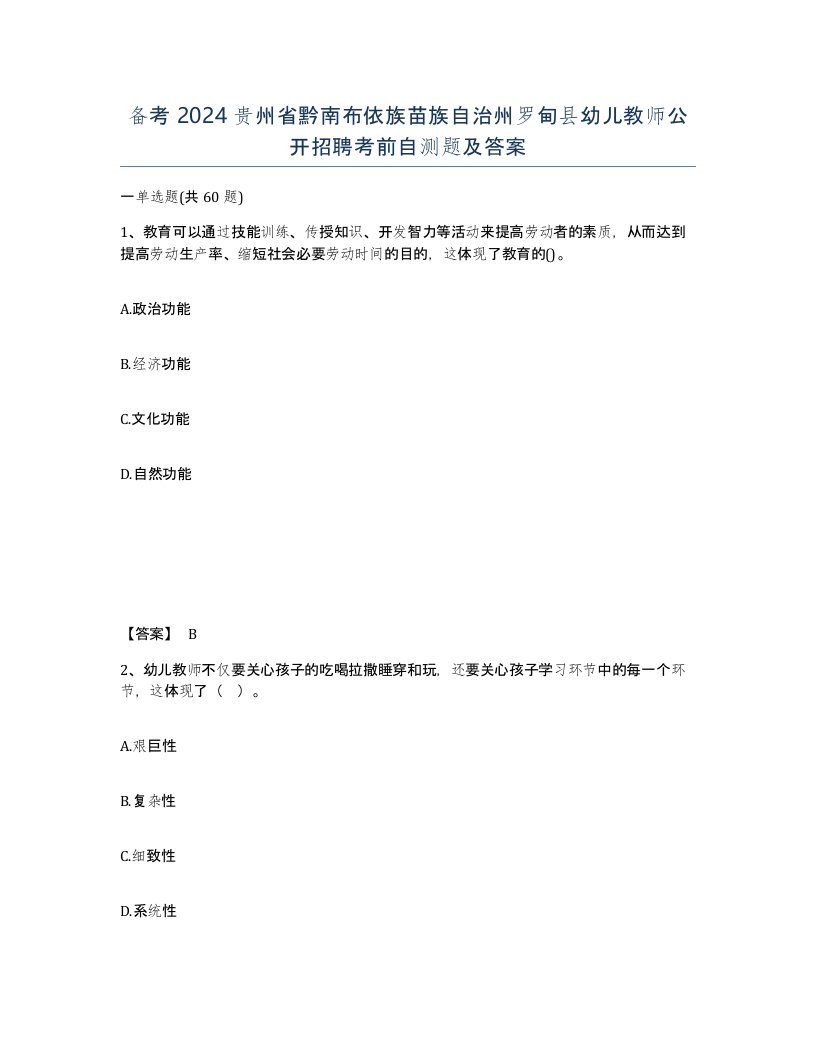 备考 2024 贵州省黔南布依族苗族自治州罗甸县幼儿教师公开招聘考前自测题及答案

一单选题(共 60 题)

1、教育可以通过技能训练、传授知识、开发智力等活动来提高劳动者的素质，从而达到提高劳动生产率、缩短社会必要劳动时间的目的，这体现了教育的()。

A.政治功能

B.经济功能

C.文化功能

D.自然功能

【答案】 B

2、幼儿教师不仅要关心孩子的吃喝拉撒睡穿和玩，还要关心孩子学习环节中的每一个环节，这体现了（ ）。

A.艰巨性

B.复杂性

C.细致性

D.系统性